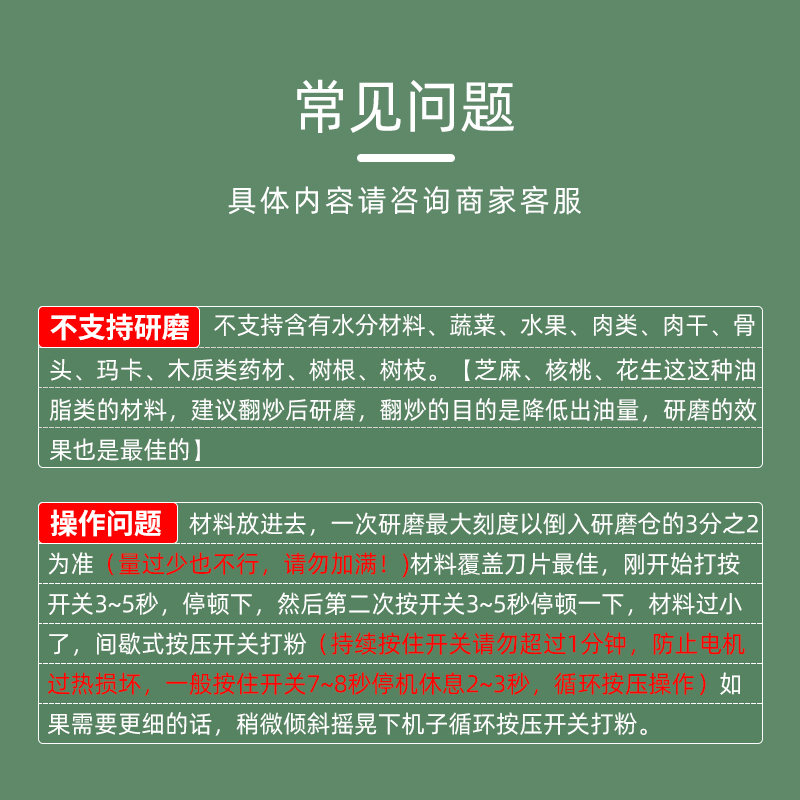 常见问题

具体内容请咨询商家客服

不支持研磨 不支持含有水分材料、蔬菜、水果、肉类、肉干、骨头、玛卡、木质类药材、树根、树枝。【芝麻、核桃、花生这这种油脂类的材料，建议翻炒后研磨，翻炒的目的是降低出油量，研磨的效果也是最佳的】

操作问题 材料放进去，一次研磨最大刻度以倒入研磨仓的3分之2为准（量过少也不行，请勿加满！）材料覆盖刀片最佳，刚开始打按开关3~5秒，停顿下，然后第二次按开关3~5秒停顿一下，材料过小了，间歇式按压开关打粉（持续按住开关请勿超过1分钟，防止电机过热损坏，一般按住开关7~8秒停机休息2~3秒，循环按压操作）如果需要更细的话，稍微倾斜摇晃下机子循环按压开关打粉。